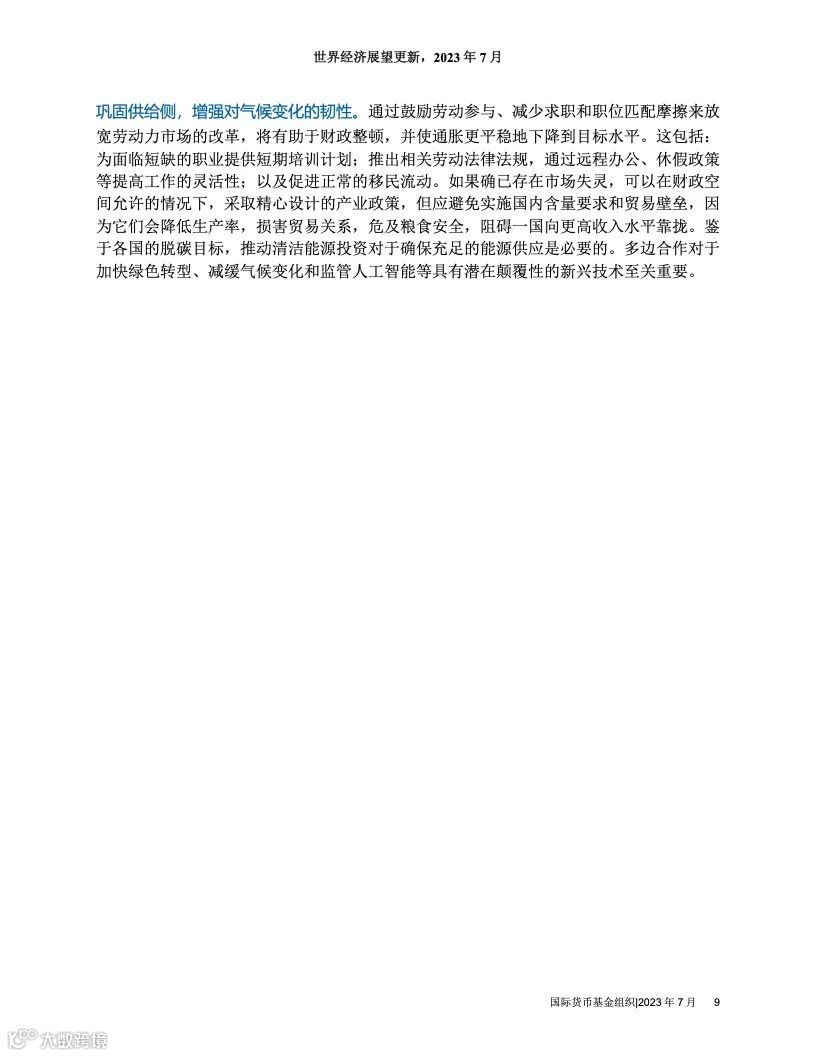 世界经济展望更新，2023年7月

巩固供给侧，增强对气候变化的韧性。通过鼓励劳动参与、减少求职和职位匹配摩擦来放宽劳动力市场的改革，将有助于财政整顿，并使通胀更平稳地下降到目标水平。这包括：为面临短缺的职业提供短期培训计划；推出相关劳动法律法规，通过远程办公、休假政策等提高工作的灵活性；以及促进正常的移民流动。如果确已存在市场失灵，可以在财政空间允许的情况下，采取精心设计的产业政策，但应避免实施国内含量要求和贸易壁垒，因为它们会降低生产率，损害贸易关系，危及粮食安全，阻碍一国向更高收入水平靠拢。鉴于各国的脱碳目标，推动清洁能源投资对于确保充足的能源供应是必要的。多边合作对于加快绿色转型、减缓气候变化和监管人工智能等具有潜在颠覆性的新兴技术至关重要。

国际货币基金组织|2023年7月 9

大数跨境